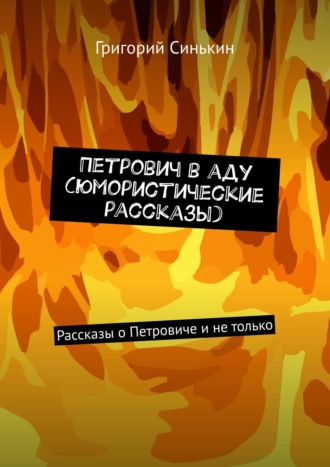 Григорий Синькин

ПЕТРОВИЧ В АДУ (ЮМОРИСТИЧЕСКИЕ РАССКАЗЫ)

Рассказы о Петровиче и не только